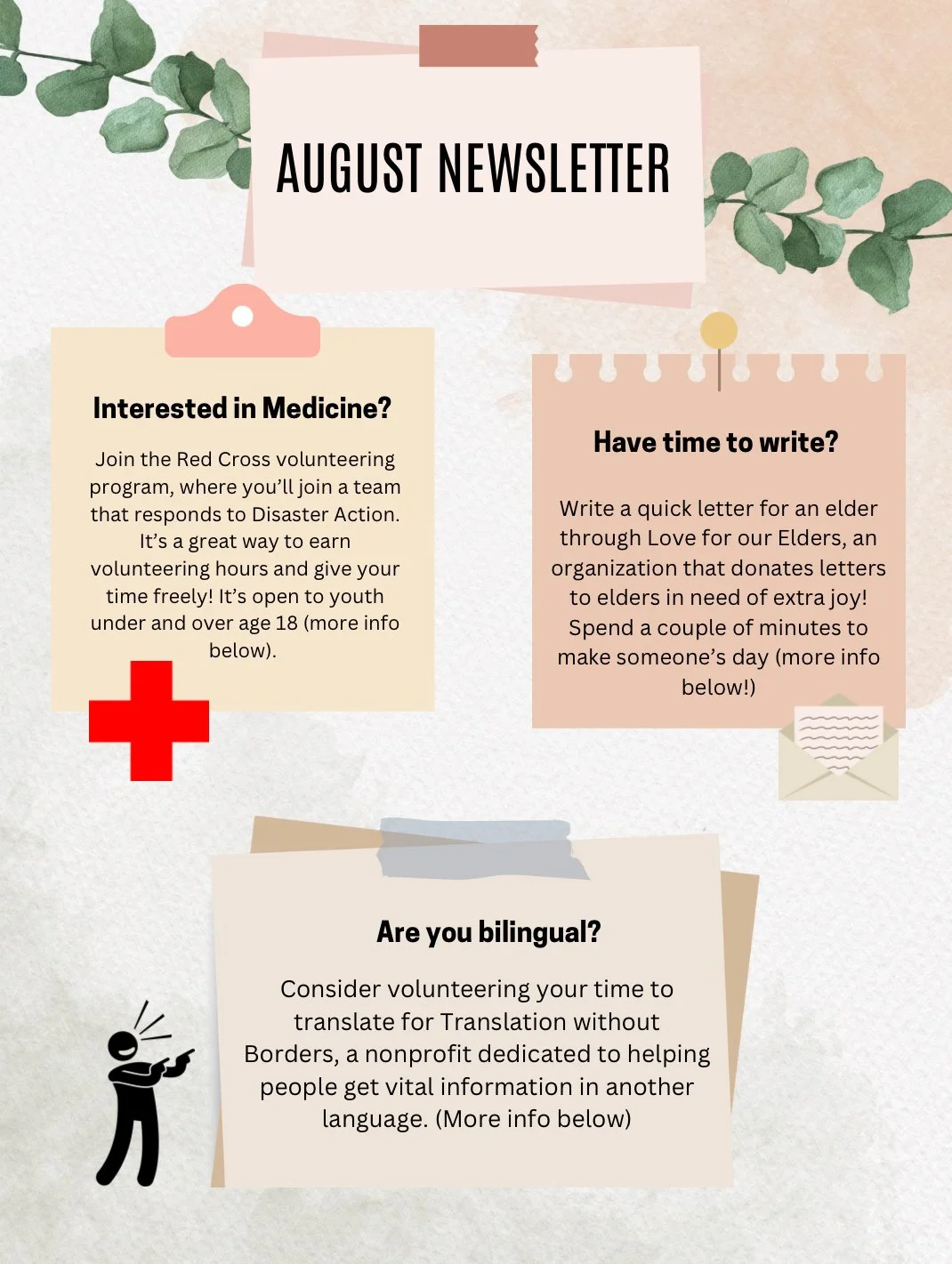 AUGUST NEWSLETTER

Interested in Medicine?

Join the Red Cross volunteering program, where you'll join a team that responds to Disaster Action. It's a great way to earn volunteering hours and give your time freely! It's open to youth under and over age 18 (more info below).

Have time to write?

Write a quick letter for an elder through Love for our Elders, an organization that donates letters to elders in need of extra joy! Spend a couple of minutes to make someone's day (more info below!)

Are you bilingual?

Consider volunteering your time to translate for Translation without Borders, a nonprofit dedicated to helping people get vital information in another language. (More info below)